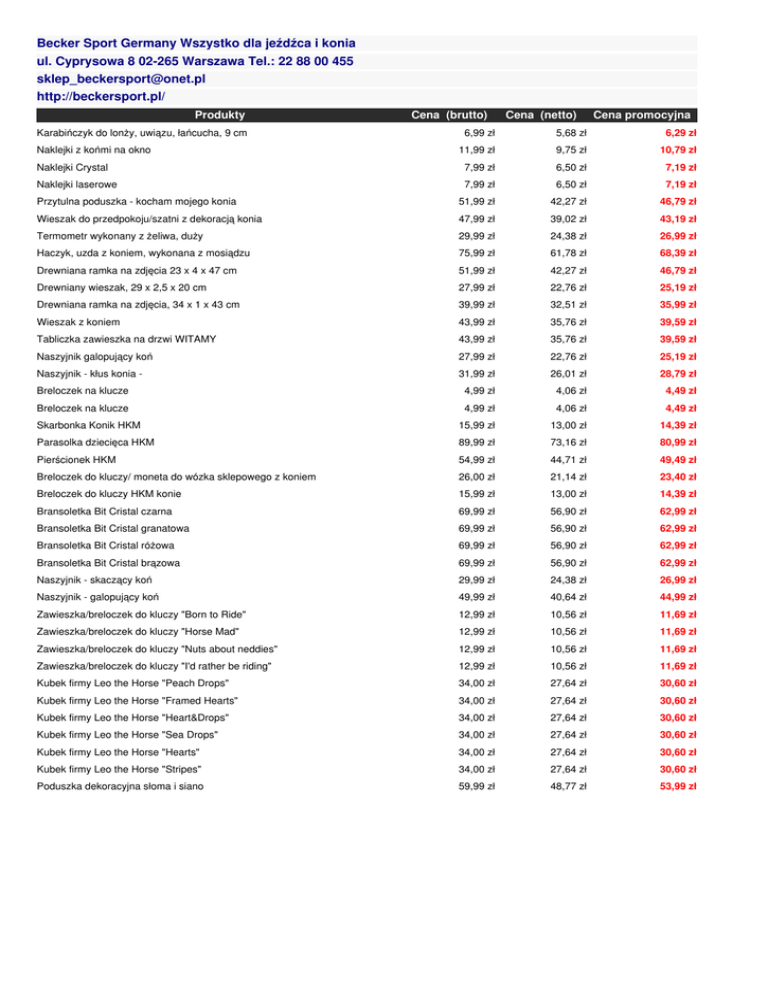 Becker Sport Germany Wszystko dla jeźdźca i konia
ul. Cyprysowa 8 02-265 Warszawa Tel.: 22 88 00 455
sklep_beckersport@onet.pl
http://beckersport.pl/

| Produkty | Cena (brutto) | Cena (netto) | Cena promocyjna |
|---|---|---|---|
| Karabińczyk do lonży, uwiązu, łańcucha, 9 cm | 6,99 zł | 5,68 zł | 6,29 zł |
| Naklejki z końmi na okno | 11,99 zł | 9,75 zł | 10,79 zł |
| Naklejki Crystal | 7,99 zł | 6,50 zł | 7,19 zł |
| Naklejki laserowe | 7,99 zł | 6,50 zł | 7,19 zł |
| Przytulna poduszka - kocham mojego konia | 51,99 zł | 42,27 zł | 46,79 zł |
| Wieszak do przedpokoju/szatni z dekoracją konia | 47,99 zł | 39,02 zł | 43,19 zł |
| Termometr wykonany z żeliwa, duży | 29,99 zł | 24,38 zł | 26,99 zł |
| Haczyk, uzda z koniem, wykonana z mosiądzu | 75,99 zł | 61,78 zł | 68,39 zł |
| Drewniana ramka na zdjęcia 23 x 4 x 47 cm | 51,99 zł | 42,27 zł | 46,79 zł |
| Drewniany wieszak, 29 x 2,5 x 20 cm | 27,99 zł | 22,76 zł | 25,19 zł |
| Drewniana ramka na zdjęcia, 34 x 1 x 43 cm | 39,99 zł | 32,51 zł | 35,99 zł |
| Wieszak z koniem | 43,99 zł | 35,76 zł | 39,59 zł |
| Tabliczka zawieszka na drzwi WITAMY | 43,99 zł | 35,76 zł | 39,59 zł |
| Naszyjnik galopujący koń | 27,99 zł | 22,76 zł | 25,19 zł |
| Naszyjnik - kłus konia - | 31,99 zł | 26,01 zł | 28,79 zł |
| Breloczek na klucze | 4,99 zł | 4,06 zł | 4,49 zł |
| Breloczek na klucze | 4,99 zł | 4,06 zł | 4,49 zł |
| Skarbonka Konik HKM | 15,99 zł | 13,00 zł | 14,39 zł |
| Parasolka dziecięca HKM | 89,99 zł | 73,16 zł | 80,99 zł |
| Pierścionek HKM | 54,99 zł | 44,71 zł | 49,49 zł |
| Breloczek do kluczy/ moneta do wózka sklepowego z koniem | 26,00 zł | 21,14 zł | 23,40 zł |
| Breloczek do kluczy HKM konie | 15,99 zł | 13,00 zł | 14,39 zł |
| Bransoletka Bit Cristal czarna | 69,99 zł | 56,90 zł | 62,99 zł |
| Bransoletka Bit Cristal granatowa | 69,99 zł | 56,90 zł | 62,99 zł |
| Bransoletka Bit Cristal różowa | 69,99 zł | 56,90 zł | 62,99 zł |
| Bransoletka Bit Cristal brązowa | 69,99 zł | 56,90 zł | 62,99 zł |
| Naszyjnik - skaczący koń | 29,99 zł | 24,38 zł | 26,99 zł |
| Naszyjnik - galopujący koń | 49,99 zł | 40,64 zł | 44,99 zł |
| Zawieszka/breloczek do kluczy "Born to Ride" | 12,99 zł | 10,56 zł | 11,69 zł |
| Zawieszka/breloczek do kluczy "Horse Mad" | 12,99 zł | 10,56 zł | 11,69 zł |
| Zawieszka/breloczek do kluczy "Nuts about neddies" | 12,99 zł | 10,56 zł | 11,69 zł |
| Zawieszka/breloczek do kluczy "I'd rather be riding" | 12,99 zł | 10,56 zł | 11,69 zł |
| Kubek firmy Leo the Horse "Peach Drops" | 34,00 zł | 27,64 zł | 30,60 zł |
| Kubek firmy Leo the Horse "Framed Hearts" | 34,00 zł | 27,64 zł | 30,60 zł |
| Kubek firmy Leo the Horse "Heart&Drops" | 34,00 zł | 27,64 zł | 30,60 zł |
| Kubek firmy Leo the Horse "Sea Drops" | 34,00 zł | 27,64 zł | 30,60 zł |
| Kubek firmy Leo the Horse "Hearts" | 34,00 zł | 27,64 zł | 30,60 zł |
| Kubek firmy Leo the Horse "Stripes" | 34,00 zł | 27,64 zł | 30,60 zł |
| Poduszka dekoracyjna słoma i siano | 59,99 zł | 48,77 zł | 53,99 zł |